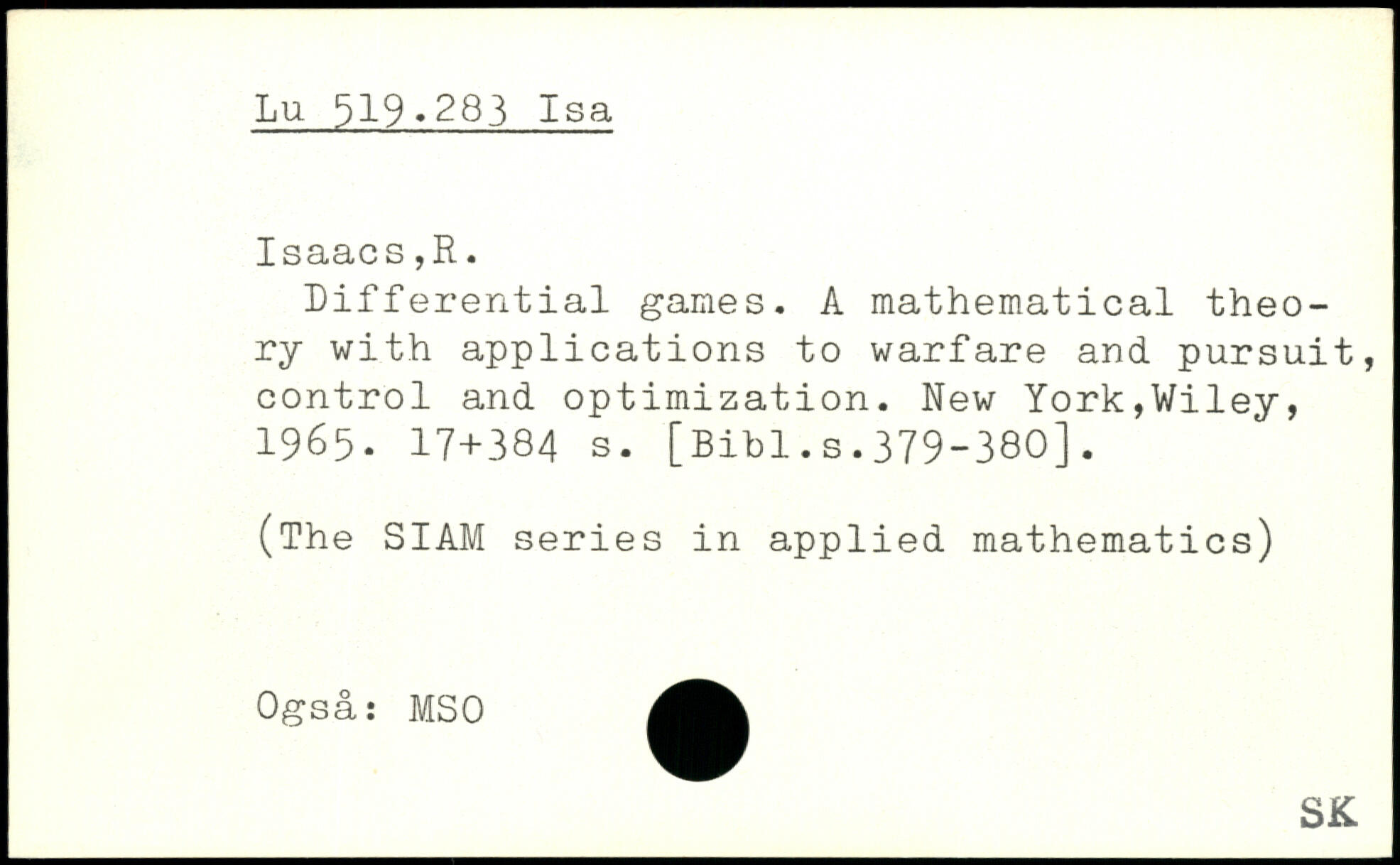 Lu 519.283 Isa

Isaacs,R.

Differential games. A mathematical theory with applications to warfare and pursuit, control and optimization. New York,Wiley, 1965. 17+384 s. [Bibl.s.379-380].

(The SIAM series in applied mathematics)

Også: MSO

SK